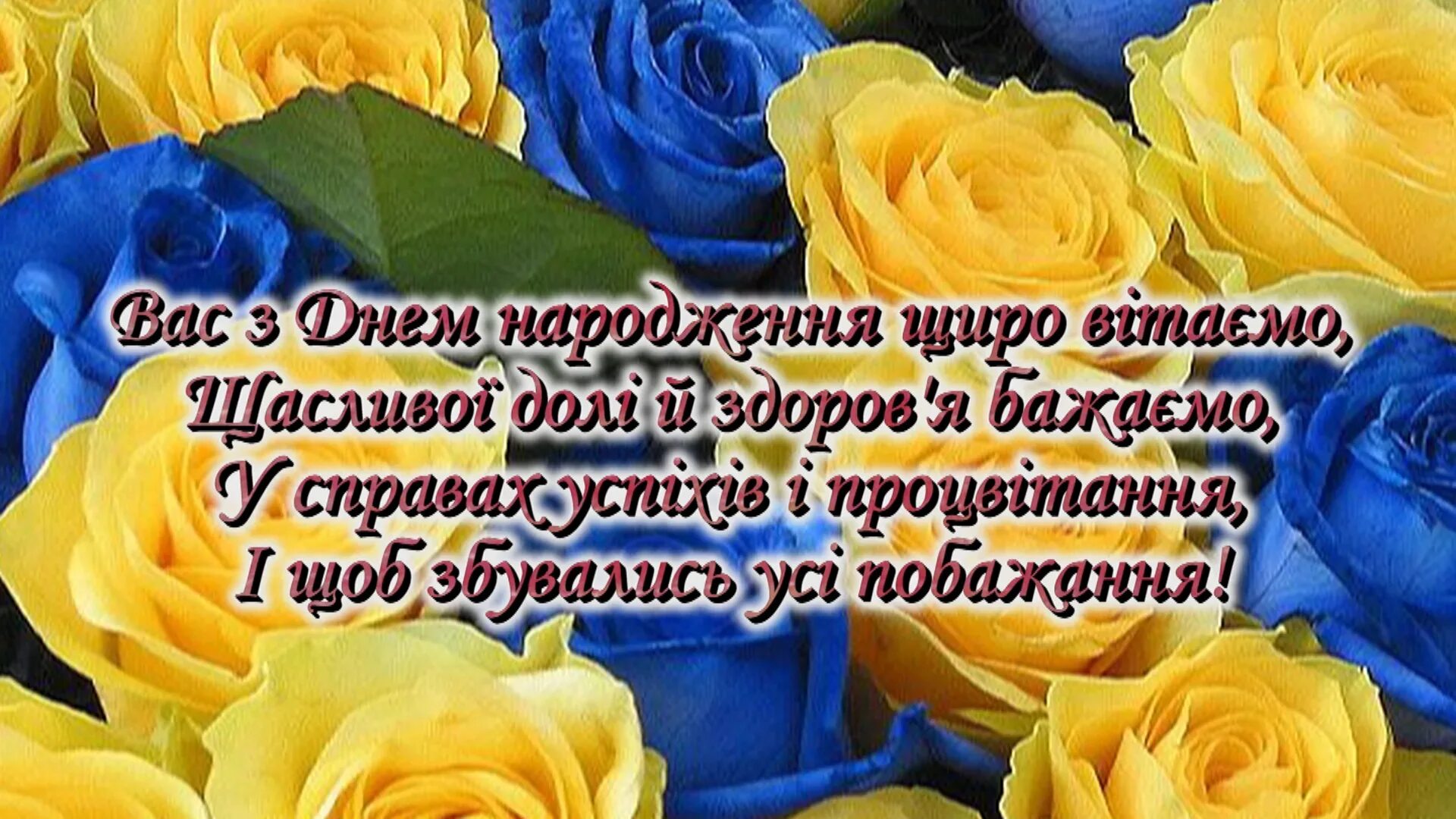 Вас з Днем народження щиро вітаємо,
Щасливої долі й здоров'я бажаємо,
У справах успіхів і процвітання,
І щоб збувались усі побажання!